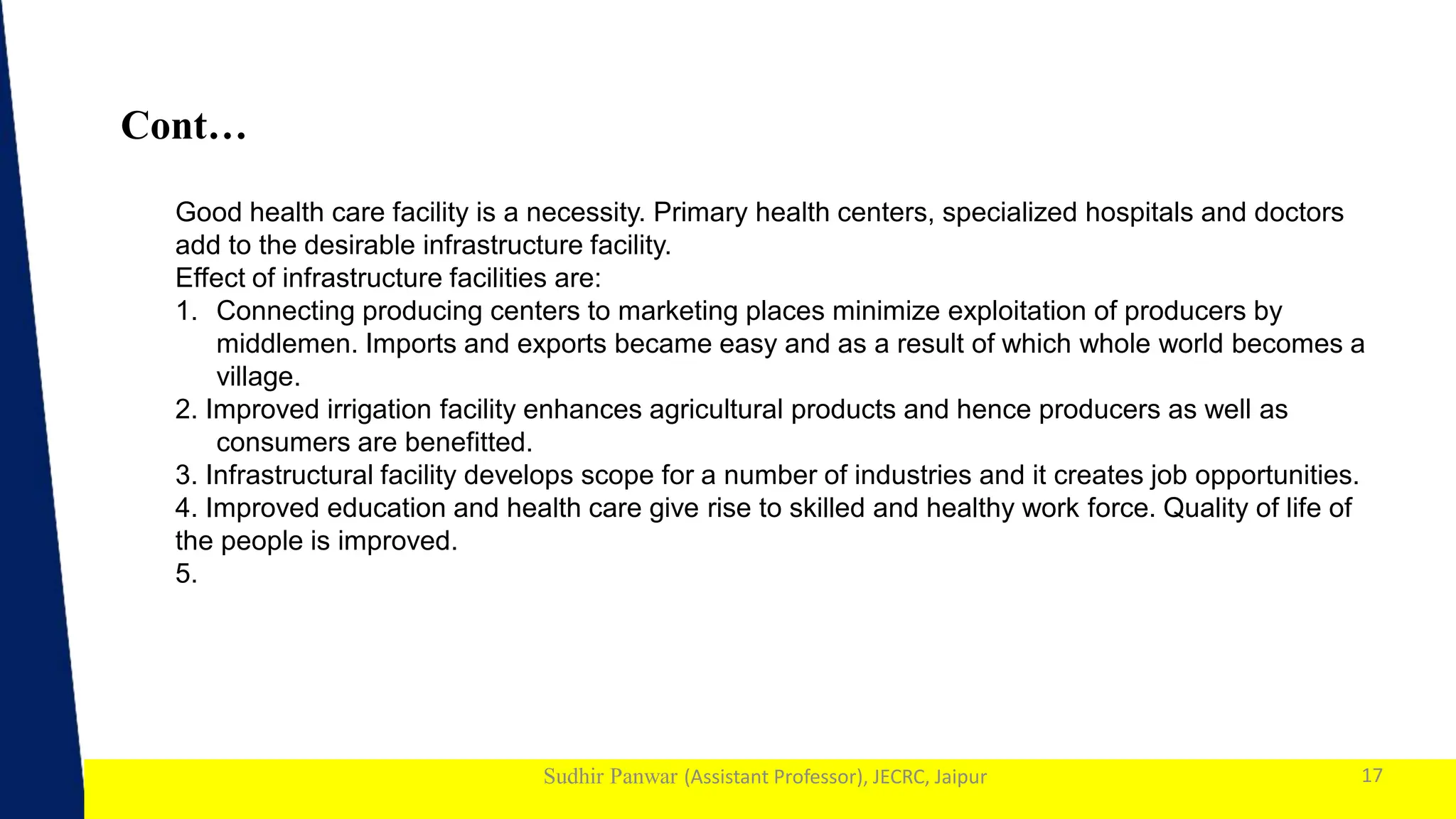 Cont…

Good health care facility is a necessity. Primary health centers, specialized hospitals and doctors add to the desirable infrastructure facility.

Effect of infrastructure facilities are:

1. Connecting producing centers to marketing places minimize exploitation of producers by middlemen. Imports and exports became easy and as a result of which whole world becomes a village.
2. Improved irrigation facility enhances agricultural products and hence producers as well as consumers are benefitted.
3. Infrastructural facility develops scope for a number of industries and it creates job opportunities.
4. Improved education and health care give rise to skilled and healthy work force. Quality of life of the people is improved.
5.

Sudhir Panwar (Assistant Professor), JECRC, Jaipur

17